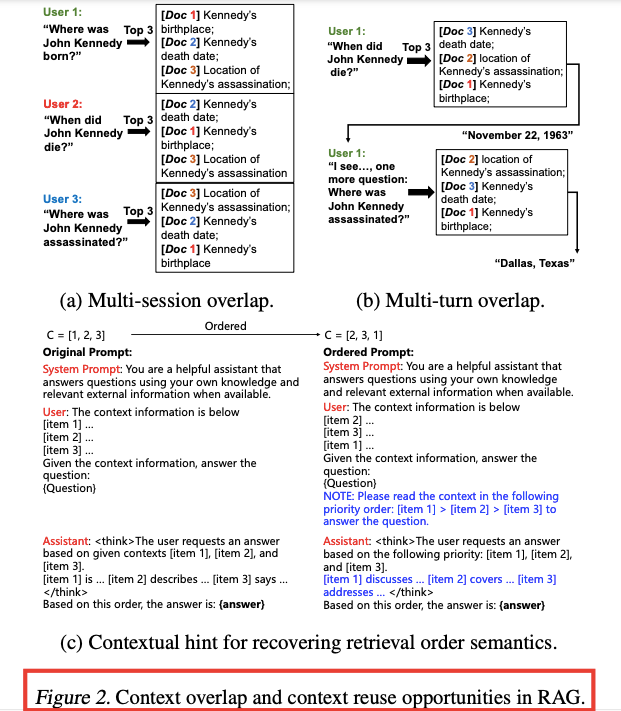 User 1:
"Where was John Kennedy born?"
Top 3
[Doc 1] Kennedy's birthplace;
[Doc 2] Kennedy's death date;
[Doc 3] Location of Kennedy's assassination;

User 2:
"When did John Kennedy die?"
Top 3
[Doc 2] Kennedy's death date;
[Doc 1] Kennedy's birthplace;
[Doc 3] Location of Kennedy's assassination

User 3:
"Where was John Kennedy assassinated?"
Top 3
[Doc 3] Location of Kennedy's assassination;
[Doc 2] Kennedy's death date;
[Doc 1] Kennedy's birthplace

(a) Multi-session overlap.

User 1:
"When did John Kennedy die?"
Top 3
[Doc 3] Kennedy's death date;
[Doc 2] location of Kennedy's assassination;
[Doc 1] Kennedy's birthplace;

"November 22, 1963"

User 1:
"I see..., one more question: Where was John Kennedy assassinated?"
[Doc 2] location of Kennedy's assassination;
[Doc 3] Kennedy's death date;
[Doc 1] Kennedy's birthplace;

"Dallas, Texas"

(b) Multi-turn overlap.

C = [1, 2, 3]
Ordered
C = [2, 3, 1]

Original Prompt:
System Prompt: You are a helpful assistant that answers questions using your own knowledge and relevant external information when available.
User: The context information is below
[item 1] ...
[item 2] ...
[item 3] ...
Given the context information, answer the question:
{Question}

Assistant: <think>The user requests an answer based on given contexts [item 1], [item 2], and [item 3].
[item 1] is ... [item 2] describes ... [item 3] says ...
</think>
Based on this order, the answer is: {answer}

Ordered Prompt:
System Prompt: You are a helpful assistant that answers questions using your own knowledge and relevant external information when available.
User: The context information is below
[item 2] ...
[item 3] ...
[item 1] ...
Given the context information, answer the question:
{Question}
NOTE: Please read the context in the following priority order: [item 1] > [item 2] > [item 3] to answer the question.

Assistant: <think>The user requests an answer based on the following priority: [item 1], [item 2], and [item 3].
[item 1] discusses ... [item 2] covers ... [item 3] addresses ... </think>
Based on this order, the answer is: {answer}

(c) Contextual hint for recovering retrieval order semantics.

Figure 2. Context overlap and context reuse opportunities in RAG.